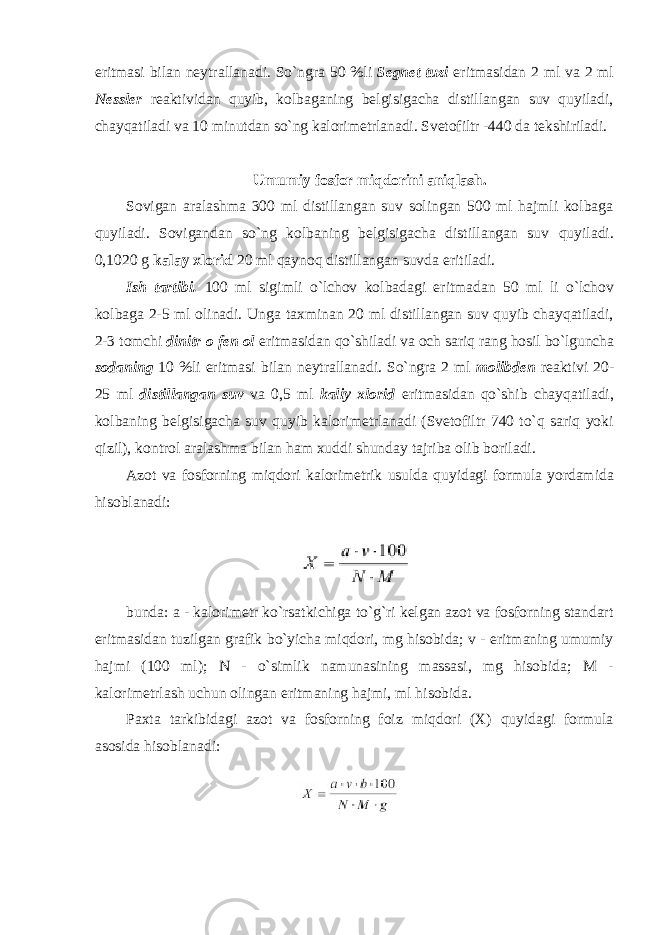 eritmasi bilan neytrallanadi. So`ngra 50 %li Segnet tuzi eritmasidan 2 ml va 2 ml Nessler reaktividan quyib, kolbaganing belgisigacha distillangan suv quyiladi, chayqatiladi va 10 minutdan so`ng kalorimetrlanadi. Svetofiltr -440 da tekshiriladi.

Umumiy fosfor miqdorini aniqlash.

Sovigan aralashma 300 ml distillangan suv solingan 500 ml hajmli kolbaga quyiladi. Sovigandan so`ng kolbaning belgisigacha distillangan suv quyiladi. 0,1020 g kalay xlorid 20 ml qaynoq distillangan suvda eritiladi.

Ish tartibi. 100 ml sigimli o`lchov kolbadagi eritmadan 50 ml li o`lchov kolbaga 2-5 ml olinadi. Unga taxminan 20 ml distillangan suv quyib chayqatiladi, 2-3 tomchi dinitr o fen ol eritmasidan qo`shiladi va och sariq rang hosil bo`lguncha sodaning 10 %li eritmasi bilan neytrallanadi. So`ngra 2 ml molibden reaktivi 20-25 ml distillangan suv va 0,5 ml kaliy xlorid eritmasidan qo`shib chayqatiladi, kolbaning belgisigacha suv quyib kalorimetrlanadi (Svetofiltr 740 to`q sariq yoki qizil), kontrol aralashma bilan ham xuddi shunday tajriba olib boriladi.

Azot va fosforning miqdori kalorimetrik usulda quyidagi formula yordamida hisoblanadi:

$X = \frac{a \cdot v \cdot 100}{N \cdot M}$

bunda: a - kalorimetr ko`rsatkichiga to`g`ri kelgan azot va fosforning standart eritmasidan tuzilgan grafik bo`yicha miqdori, mg hisobida; v - eritmaning umumiy hajmi (100 ml); N - o`simlik namunasining massasi, mg hisobida; M - kalorimetrlash uchun olingan eritmaning hajmi, ml hisobida.

Paxta tarkibidagi azot va fosforning foiz miqdori (X) quyidagi formula asosida hisoblanadi:

$X = \frac{a \cdot v \cdot b \cdot 100}{N \cdot M \cdot g}$